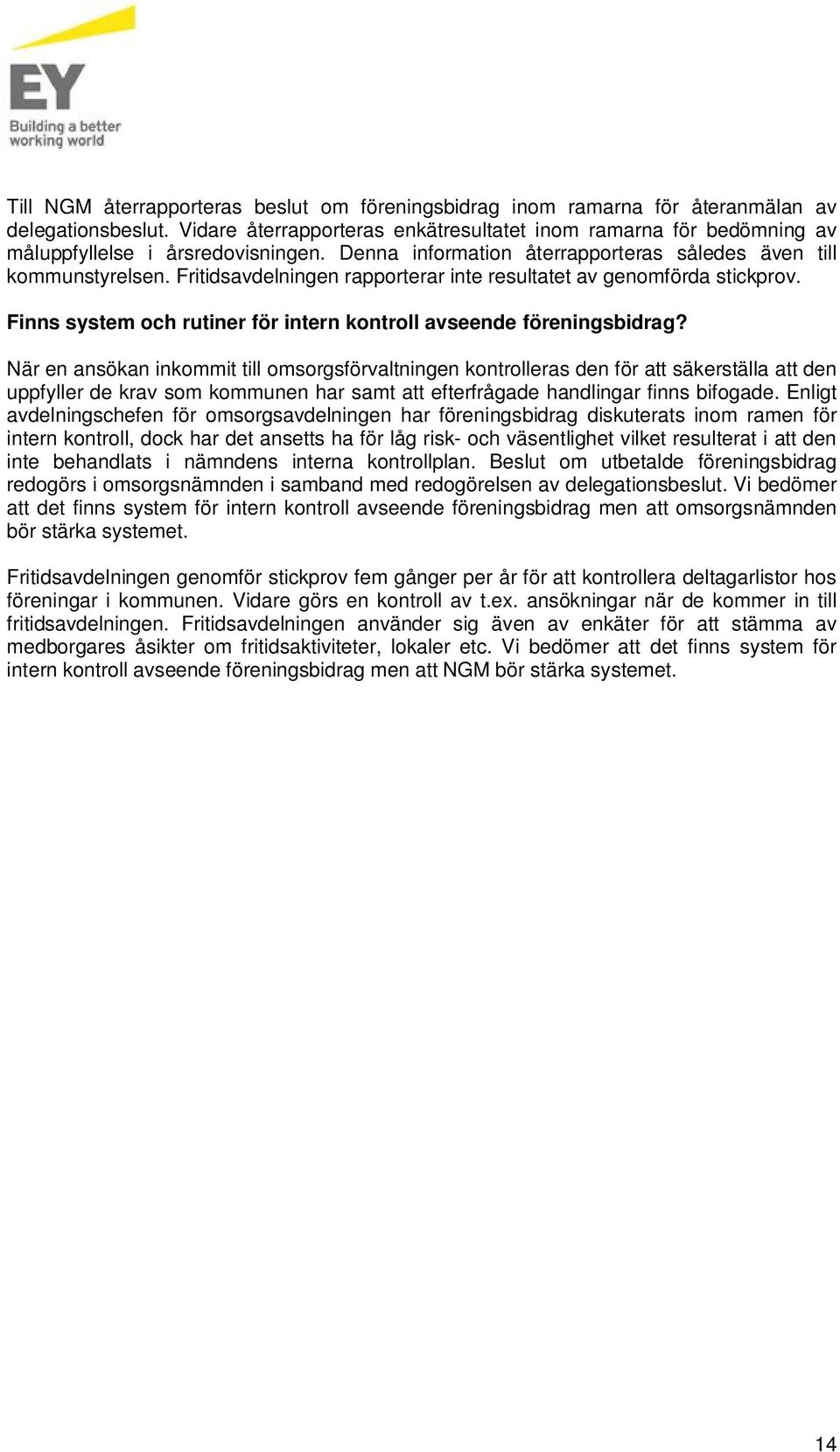 EY
Building a better working world

Till NGM återrapporteras beslut om föreningsbidrag inom ramarna för återanmälan av delegationsbeslut. Vidare återrapporteras enkätresultatet inom ramarna för bedömning av måluppfyllelse i årsredovisningen. Denna information återrapporteras således även till kommunstyrelsen. Fritidsavdelningen rapporterar inte resultatet av genomförda stickprov.

Finns system och rutiner för intern kontroll avseende föreningsbidrag?

När en ansökan inkommit till omsorgsförvaltningen kontrolleras den för att säkerställa att den uppfyller de krav som kommunen har samt att efterfrågade handlingar finns bifogade. Enligt avdelningschefen för omsorgsavdelningen har föreningsbidrag diskuterats inom ramen för intern kontroll, dock har det ansetts ha för låg risk- och väsentlighet vilket resulterat i att den inte behandlats i nämndens interna kontrollplan. Beslut om utbetalde föreningsbidrag redogörs i omsorgsnämnden i samband med redogörelsen av delegationsbeslut. Vi bedömer att det finns system för intern kontroll avseende föreningsbidrag men att omsorgsnämnden bör stärka systemet.

Fritidsavdelningen genomför stickprov fem gånger per år för att kontrollera deltagarlistor hos föreningar i kommunen. Vidare görs en kontroll av t.ex. ansökningar när de kommer in till fritidsavdelningen. Fritidsavdelningen använder sig även av enkäter för att stämma av medborgares åsikter om fritidsaktiviteter, lokaler etc. Vi bedömer att det finns system för intern kontroll avseende föreningsbidrag men att NGM bör stärka systemet.

14